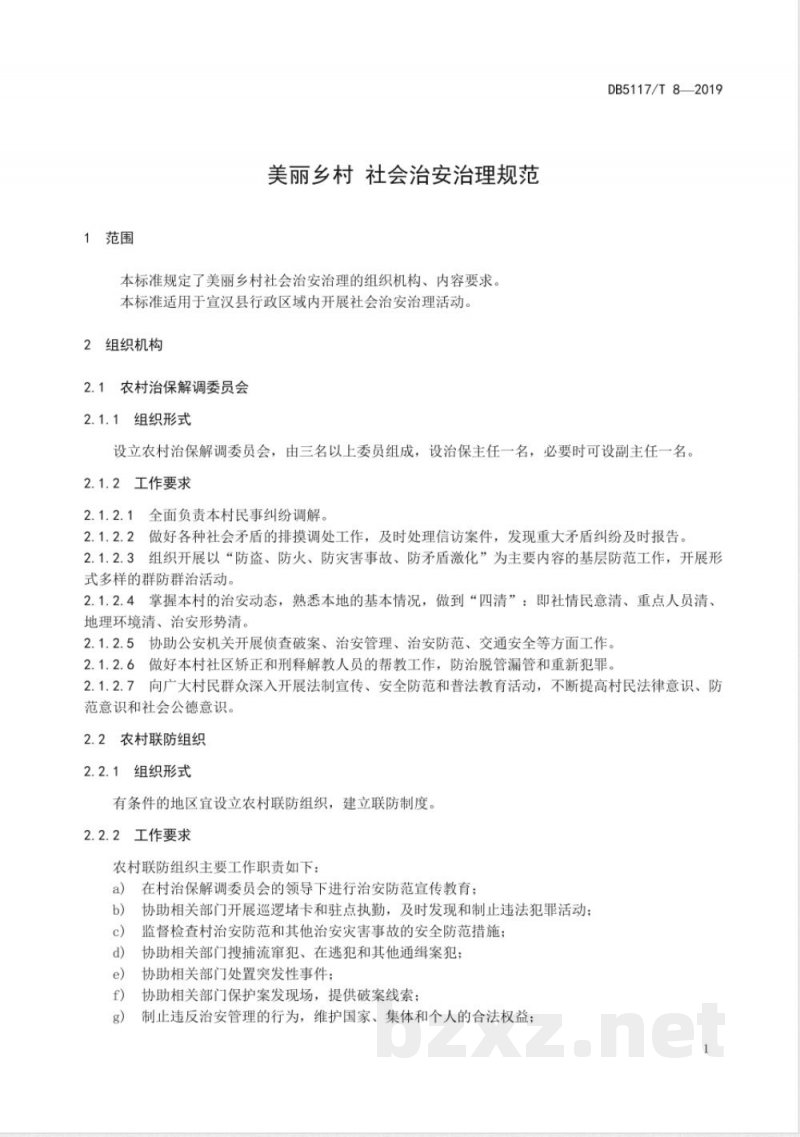 DB5117/T 8—2019

美丽乡村 社会治安治理规范

1 范围

本标准规定了美丽乡村社会治安治理的组织机构、内容要求。

本标准适用于宣汉县行政区域内开展社会治安治理活动。

2 组织机构

2.1 农村治保解调委员会

2.1.1 组织形式

设立农村治保解调委员会，由三名以上委员组成，设治保主任一名，必要时可设副主任一名。

2.1.2 工作要求

2.1.2.1 全面负责本村民事纠纷调解。

2.1.2.2 做好各种社会矛盾的排摸调处工作，及时处理信访案件，发现重大矛盾纠纷及时报告。

2.1.2.3 组织开展以“防盗、防火、防灾害事故、防矛盾激化”为主要内容的基层防范工作，开展形式多样的群防群治活动。

2.1.2.4 掌握本村的治安动态，熟悉本地的基本情况，做到“四清”：即社情民意清、重点人员清、地理环境清、治安形势清。

2.1.2.5 协助公安机关开展侦查破案、治安管理、治安防范、交通安全等方面工作。

2.1.2.6 做好本村社区矫正和刑释解教人员的帮教工作，防治脱管漏管和重新犯罪。

2.1.2.7 向广大村民群众深入开展法制宣传、安全防范和普法教育活动，不断提高村民法律意识、防范意识和社会公德意识。

2.2 农村联防组织

2.2.1 组织形式

有条件的地区宜设立农村联防组织，建立联防制度。

2.2.2 工作要求

农村联防组织主要工作职责如下：

a) 在村治保解调委员会的领导下进行治安防范宣传教育；

b) 协助相关部门开展巡逻堵卡和驻点执勤，及时发现和制止违法犯罪活动；

c) 监督检查村治安防范和其他治安灾害事故的安全防范措施；

d) 协助相关部门搜捕流窜犯、在逃犯和其他通缉案犯；

e) 协助相关部门处置突发性事件；

f) 协助相关部门保护案发现场，提供破案线索；

g) 制止违反治安管理的行为，维护国家、集体和个人的合法权益；

1

bzxz.net